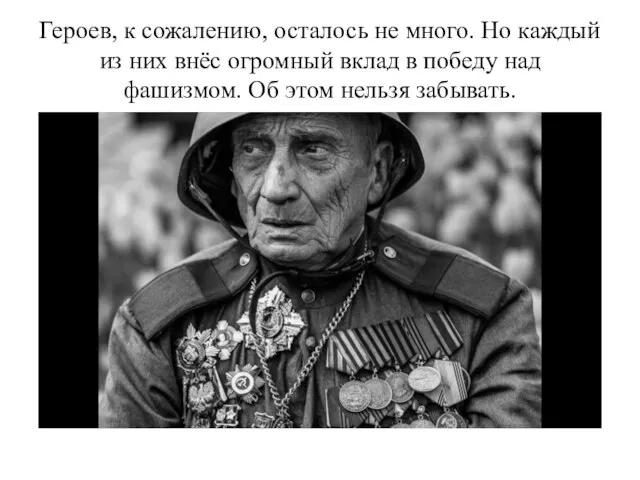 Героев, к сожалению, осталось не много. Но каждый из них внёс огромный вклад в победу над фашизмом. Об этом нельзя забывать.